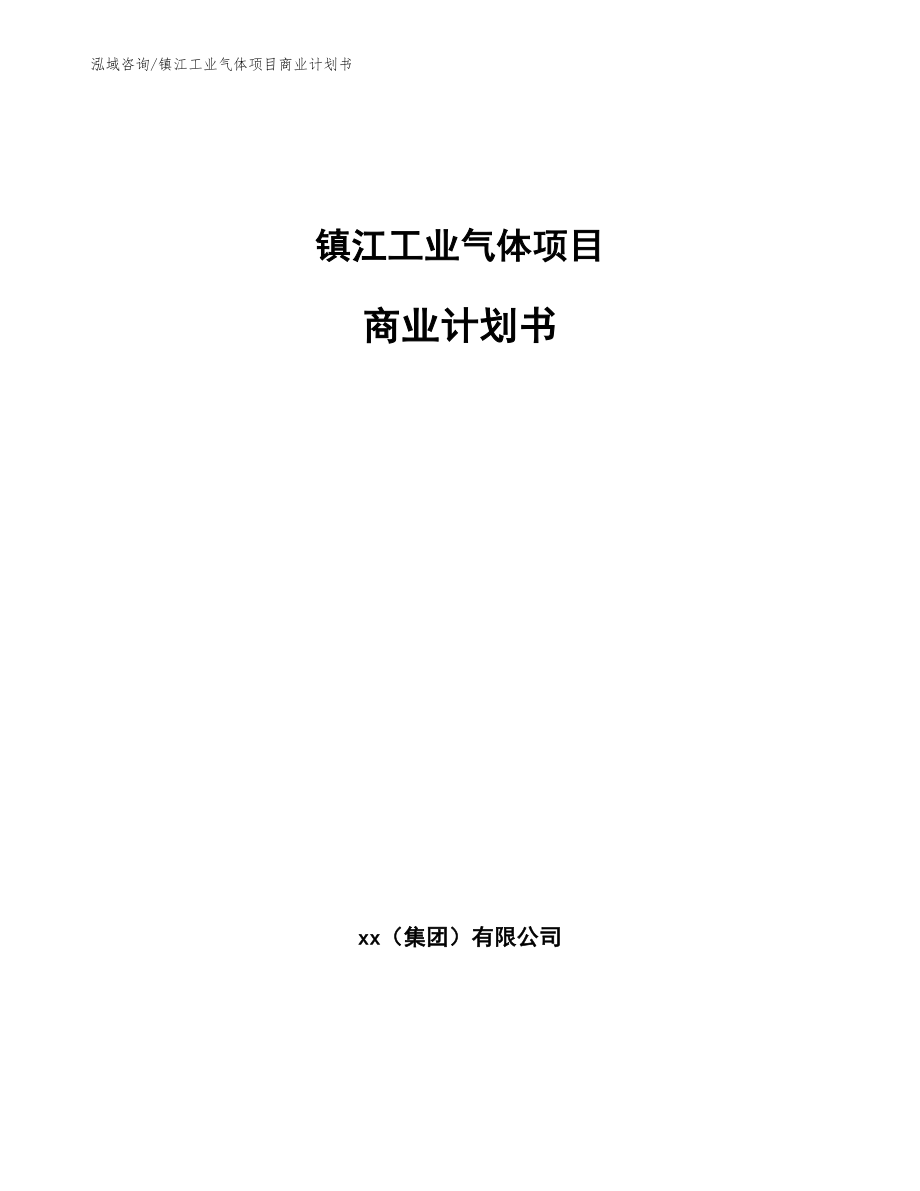 泓域咨询/镇江工业气体项目商业计划书

镇江工业气体项目

商业计划书

xx（集团）有限公司